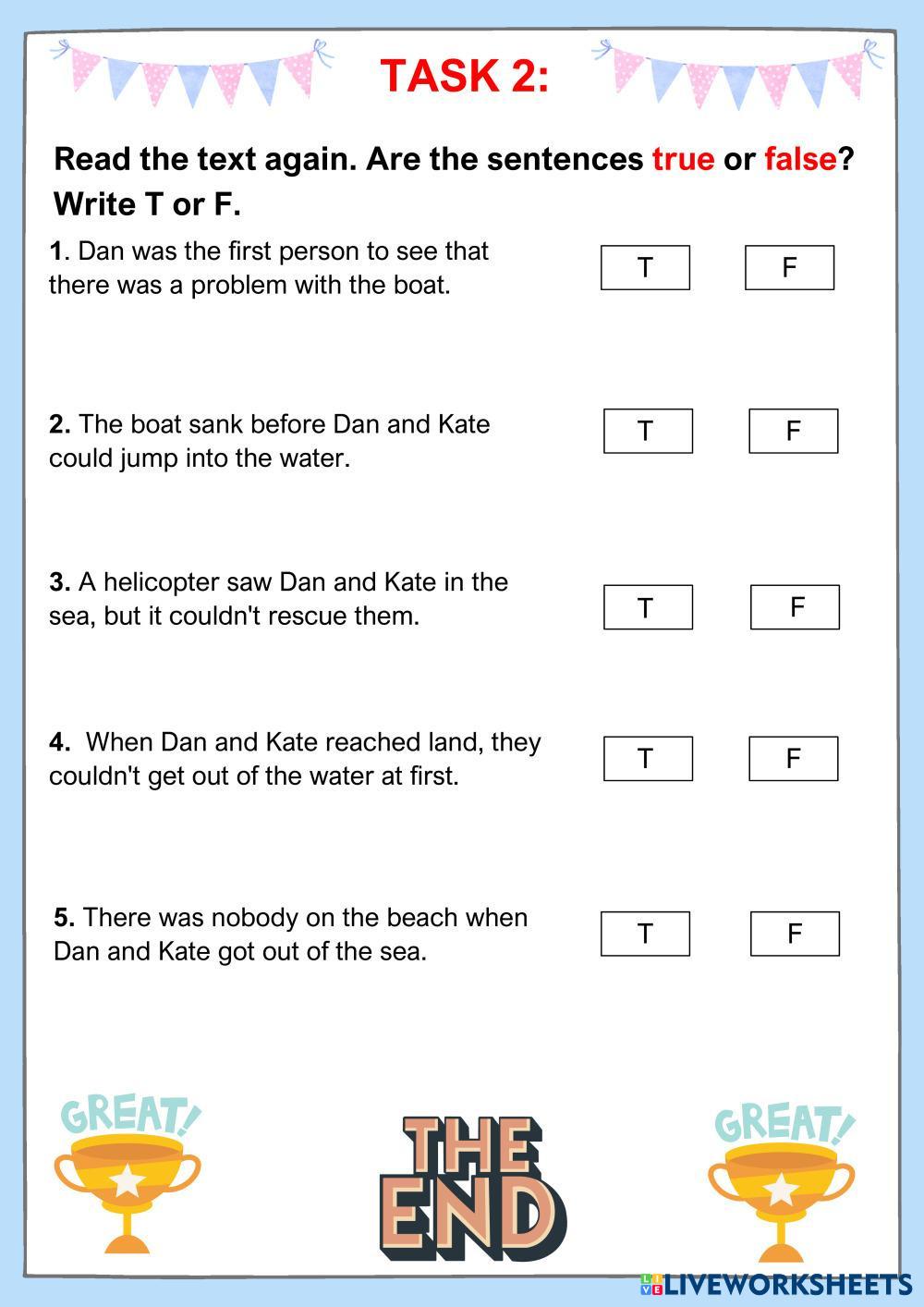 TASK 2:

Read the text again. Are the sentences true or false? Write T or F.

1. Dan was the first person to see that there was a problem with the boat.

T F

2. The boat sank before Dan and Kate could jump into the water.

T F

3. A helicopter saw Dan and Kate in the sea, but it couldn't rescue them.

T F

4. When Dan and Kate reached land, they couldn't get out of the water at first.

T F

5. There was nobody on the beach when Dan and Kate got out of the sea.

T F

GREAT!

THE END

GREAT!

LIVEWORKSHEETS